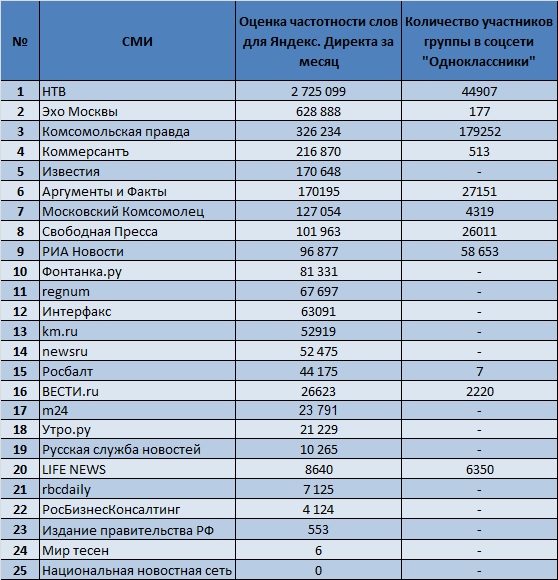 | № | СМИ | Оценка частотности слов для Яндекс. Директа за месяц | Количество участников группы в соцсети "Одноклассники" |
|---|---|---|---|
| 1 | НТВ | 2 725 099 | 44907 |
| 2 | Эхо Москвы | 628 888 | 177 |
| 3 | Комсомольская правда | 326 234 | 179252 |
| 4 | Коммерсантъ | 216 870 | 513 |
| 5 | Известия | 170 648 | - |
| 6 | Аргументы и Факты | 170195 | 27151 |
| 7 | Московский Комсомолец | 127 054 | 4319 |
| 8 | Свободная Пресса | 101 963 | 26011 |
| 9 | РИА Новости | 96 877 | 58 653 |
| 10 | Фонтанка.ру | 81 331 | - |
| 11 | regnum | 67 697 | - |
| 12 | Интерфакс | 63091 | - |
| 13 | km.ru | 52919 | - |
| 14 | newsru | 52 475 | - |
| 15 | Росбалт | 44 175 | 7 |
| 16 | ВЕСТИ.ru | 26623 | 2220 |
| 17 | m24 | 23 791 | - |
| 18 | Утро.ру | 21 229 | - |
| 19 | Русская служба новостей | 10 265 | - |
| 20 | LIFE NEWS | 8640 | 6350 |
| 21 | rbcdaily | 7 125 | - |
| 22 | РосБизнесКонсалтинг | 4 124 | - |
| 23 | Издание правительства РФ | 553 | - |
| 24 | Мир тесен | 6 | - |
| 25 | Национальная новостная сеть | 0 | - |